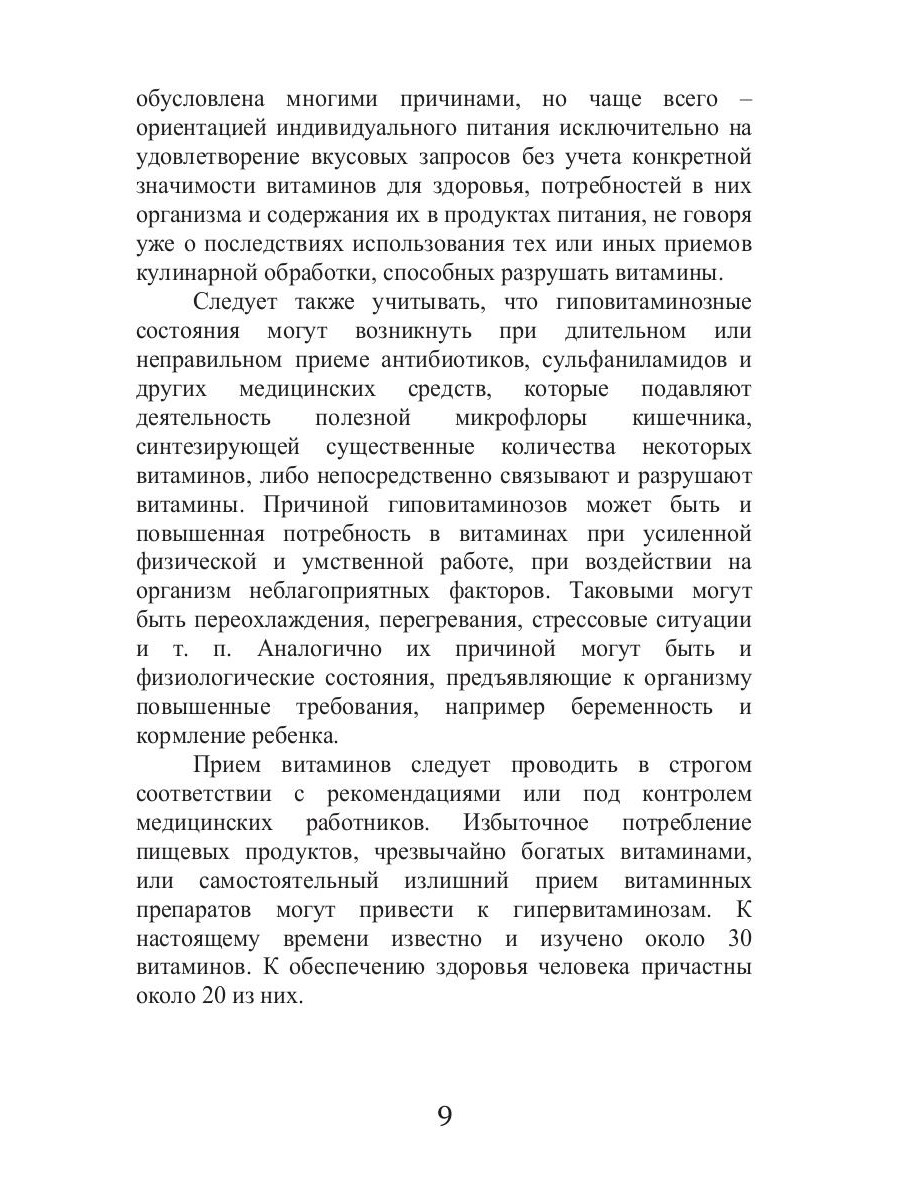 обусловлена многими причинами, но чаще всего – ориентацией индивидуального питания исключительно на удовлетворение вкусовых запросов без учета конкретной значимости витаминов для здоровья, потребностей в них организма и содержания их в продуктах питания, не говоря уже о последствиях использования тех или иных приемов кулинарной обработки, способных разрушать витамины.

Следует также учитывать, что гиповитаминозные состояния могут возникнуть при длительном или неправильном приеме антибиотиков, сульфаниламидов и других медицинских средств, которые подавляют деятельность полезной микрофлоры кишечника, синтезирующей существенные количества некоторых витаминов, либо непосредственно связывают и разрушают витамины. Причиной гиповитаминозов может быть и повышенная потребность в витаминах при усиленной физической и умственной работе, при воздействии на организм неблагоприятных факторов. Таковыми могут быть переохлаждения, перегревания, стрессовые ситуации и т. п. Аналогично их причиной могут быть и физиологические состояния, предъявляющие к организму повышенные требования, например беременность и кормление ребенка.

Прием витаминов следует проводить в строгом соответствии с рекомендациями или под контролем медицинских работников. Избыточное потребление пищевых продуктов, чрезвычайно богатых витаминами, или самостоятельный излишний прием витаминных препаратов могут привести к гипервитаминозам. К настоящему времени известно и изучено около 30 витаминов. К обеспечению здоровья человека причастны около 20 из них.

9